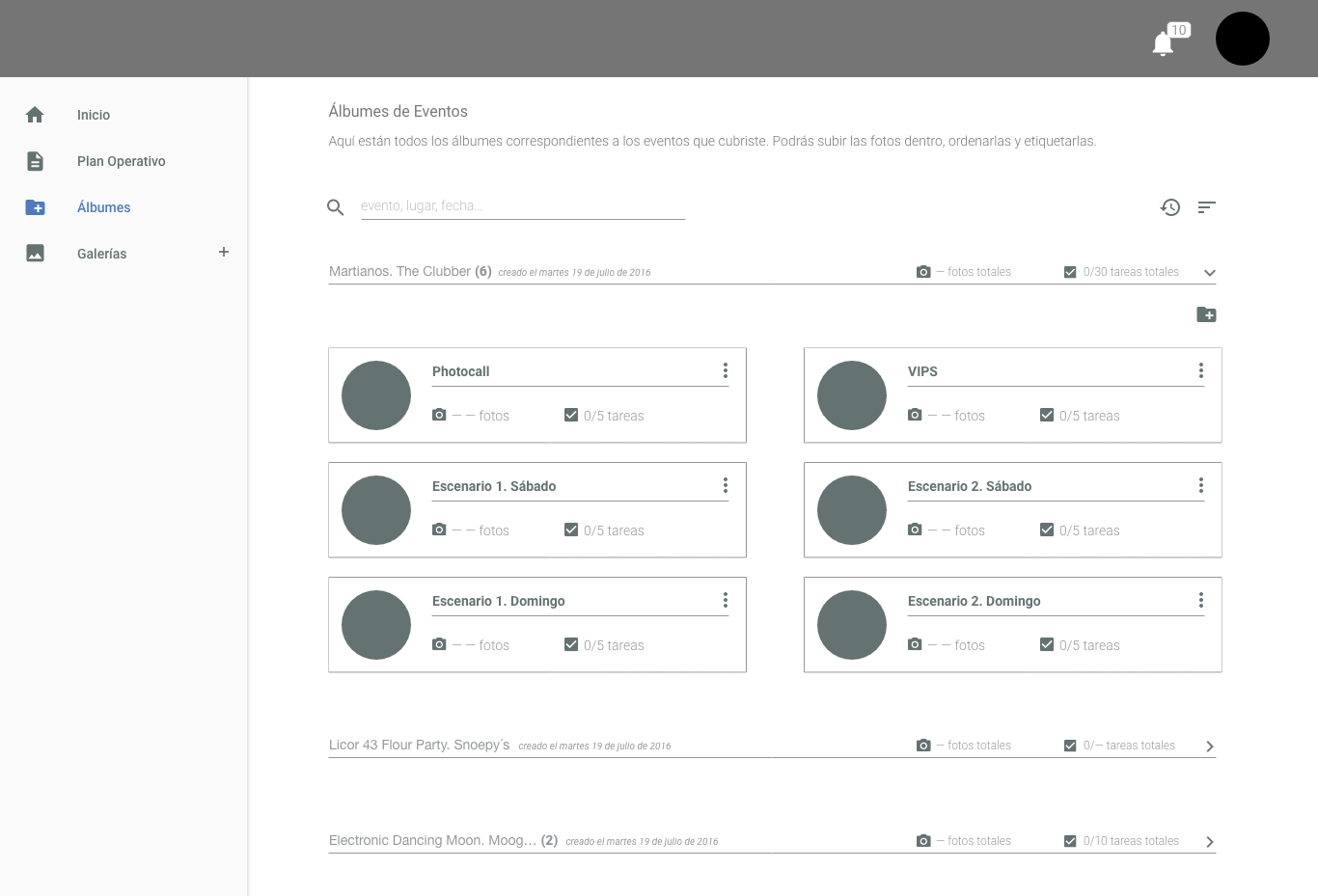 10

Inicio

Plan Operativo

Álbumes

Galerías +

Álbumes de Eventos

Aquí están todos los álbumes correspondientes a los eventos que cubriste. Podrás subir las fotos dentro, ordenarlas y etiquetarlas.

evento, lugar, fecha...

Martianos. The Clubber (6) creado el martes 19 de julio de 2016 — fotos totales 0/30 tareas totales

Photocall
— — fotos 0/5 tareas

VIPS
— — fotos 0/5 tareas

Escenario 1. Sábado
— — fotos 0/5 tareas

Escenario 2. Sábado
— — fotos 0/5 tareas

Escenario 1. Domingo
— — fotos 0/5 tareas

Escenario 2. Domingo
— — fotos 0/5 tareas

Licor 43 Flour Party. Snoepy´s creado el martes 19 de julio de 2016 — fotos totales 0/— tareas totales

Electronic Dancing Moon. Moog... (2) creado el martes 19 de julio de 2016 — fotos totales 0/10 tareas totales